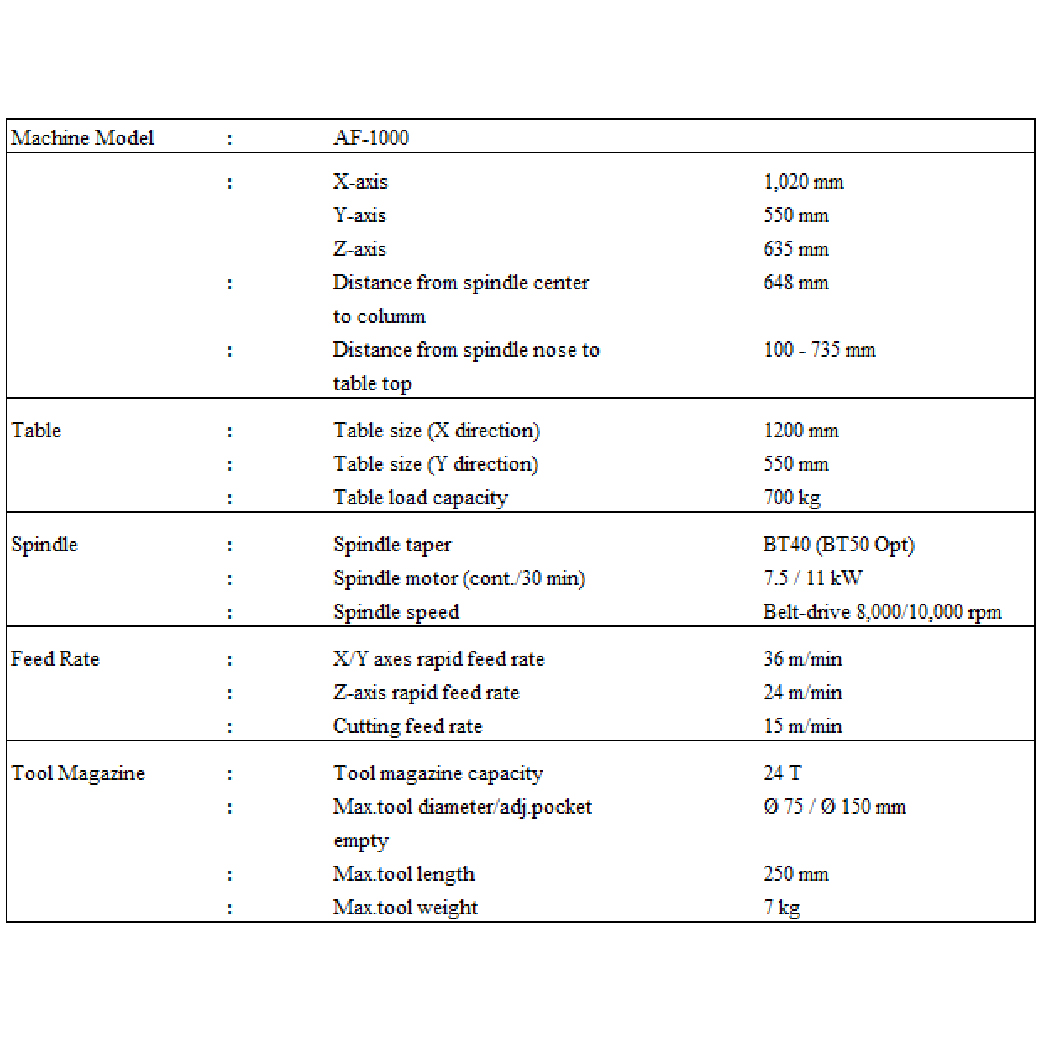 | Machine Model | : | AF-1000 | |
|---|---|---|---|
| | : | X-axis | 1,020 mm |
| | | Y-axis | 550 mm |
| | | Z-axis | 635 mm |
| | : | Distance from spindle center to columm | 648 mm |
| | : | Distance from spindle nose to table top | 100 - 735 mm |
| Table | : | Table size (X direction) | 1200 mm |
| | : | Table size (Y direction) | 550 mm |
| | : | Table load capacity | 700 kg |
| Spindle | : | Spindle taper | BT40 (BT50 Opt) |
| | : | Spindle motor (cont./30 min) | 7.5 / 11 kW |
| | : | Spindle speed | Belt-drive 8,000/10,000 rpm |
| Feed Rate | : | X/Y axes rapid feed rate | 36 m/min |
| | : | Z-axis rapid feed rate | 24 m/min |
| | : | Cutting feed rate | 15 m/min |
| Tool Magazine | : | Tool magazine capacity | 24 T |
| | : | Max.tool diameter/adj.pocket empty | Ø 75 / Ø 150 mm |
| | : | Max.tool length | 250 mm |
| | : | Max.tool weight | 7 kg |